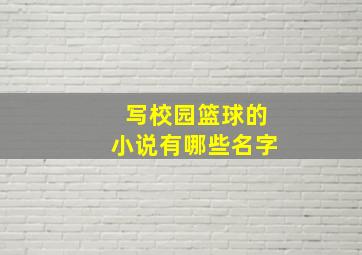 写校园篮球的
小说有哪些名字